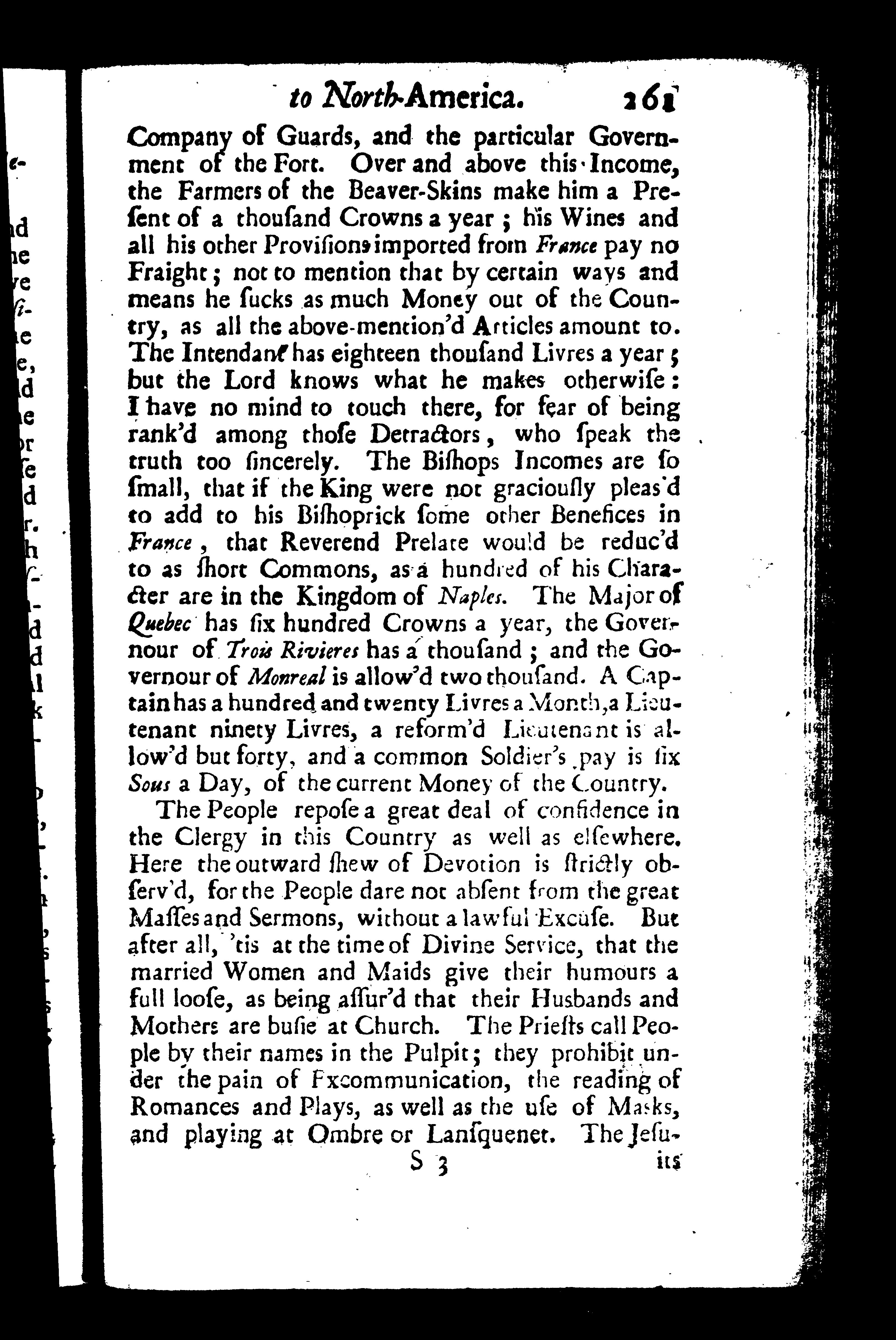 to North-America. 261

Company of Guards, and the particular Government of the Fort. Over and above this Income, the Farmers of the Beaver-Skins make him a Present of a thouſand Crowns a year; his Wines and all his other Proviſions imported from France pay no Fraight; not to mention that by certain ways and means he ſucks as much Money out of the Country, as all the above-mention'd Articles amount to. The Intendant has eighteen thouſand Livres a year; but the Lord knows what he makes otherwiſe: I have no mind to touch there, for fear of being rank'd among thoſe Detractors, who ſpeak the truth too ſincerely. The Biſhops Incomes are ſo ſmall, that if the King were not graciouſly pleas'd to add to his Biſhoprick ſome other Benefices in France, that Reverend Prelate would be reduc'd to as ſhort Commons, as a hundred of his Character are in the Kingdom of Naples. The Major of Quebec has ſix hundred Crowns a year, the Governour of Trois Rivieres has a thouſand; and the Governour of Monreal is allow'd two thouſand. A Captain has a hundred and twenty Livres a Month, a Lieutenant ninety Livres, a reform'd Lieutenant is allow'd but forty, and a common Soldier's pay is ſix Sous a Day, of the current Money of the Country.

The People repoſe a great deal of confidence in the Clergy in this Country as well as elſewhere. Here the outward ſhew of Devotion is ſtrictly obſerv'd, for the People dare not abſent from the great Maſſes and Sermons, without a lawful Excuſe. But after all, 'tis at the time of Divine Service, that the married Women and Maids give their humours a full looſe, as being aſſur'd that their Husbands and Mothers are buſie at Church. The Prieſts call People by their names in the Pulpit; they prohibit under the pain of Excommunication, the reading of Romances and Plays, as well as the uſe of Masks, and playing at Ombre or Lanſquenet. The Jeſu-

S 3 its